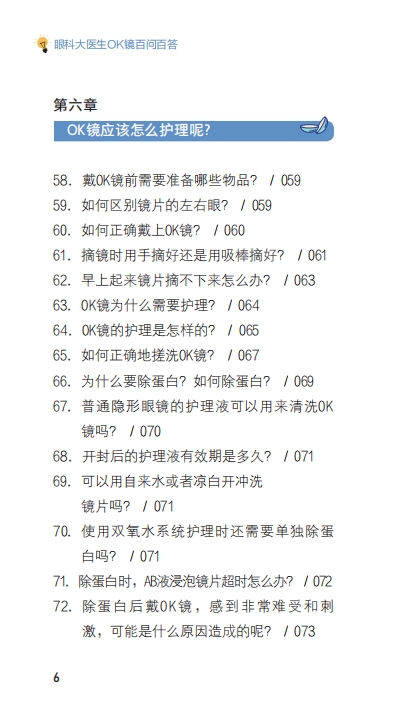 眼科大医生OK镜百问百答

第六章
OK镜应该怎么护理呢?

58. 戴OK镜前需要准备哪些物品? / 059
59. 如何区别镜片的左右眼? / 059
60. 如何正确戴上OK镜? / 060
61. 摘镜时用手摘好还是用吸棒摘好? / 061
62. 早上起来镜片摘不下来怎么办? / 063
63. OK镜为什么需要护理? / 064
64. OK镜的护理是怎样的? / 065
65. 如何正确地搓洗OK镜? / 067
66. 为什么要除蛋白? 如何除蛋白? / 069
67. 普通隐形眼镜的护理液可以用来清洗OK镜吗? / 070
68. 开封后的护理液有效期是多久? / 071
69. 可以用自来水或者凉白开冲洗镜片吗? / 071
70. 使用双氧水系统护理时还需要单独除蛋白吗? / 071
71. 除蛋白时，AB液浸泡镜片超时怎么办? / 072
72. 除蛋白后戴OK镜，感到非常难受和刺激，可能是什么原因造成的呢? / 073

6